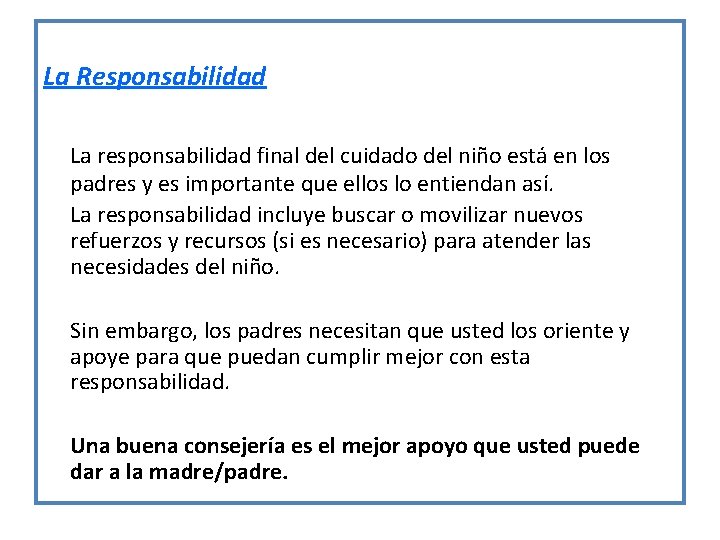 La Responsabilidad

La responsabilidad final del cuidado del niño está en los padres y es importante que ellos lo entiendan así.

La responsabilidad incluye buscar o movilizar nuevos refuerzos y recursos (si es necesario) para atender las necesidades del niño.

Sin embargo, los padres necesitan que usted los oriente y apoye para que puedan cumplir mejor con esta responsabilidad.

Una buena consejería es el mejor apoyo que usted puede dar a la madre/padre.